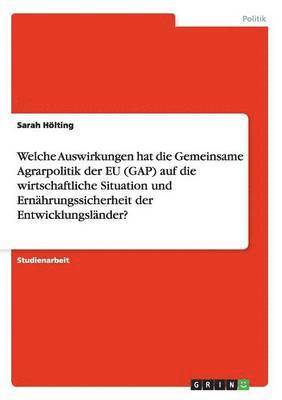 Politik

Sarah Hölting

Welche Auswirkungen hat die Gemeinsame Agrarpolitik der EU (GAP) auf die wirtschaftliche Situation und Ernährungssicherheit der Entwicklungsländer?

Studienarbeit

GRIN